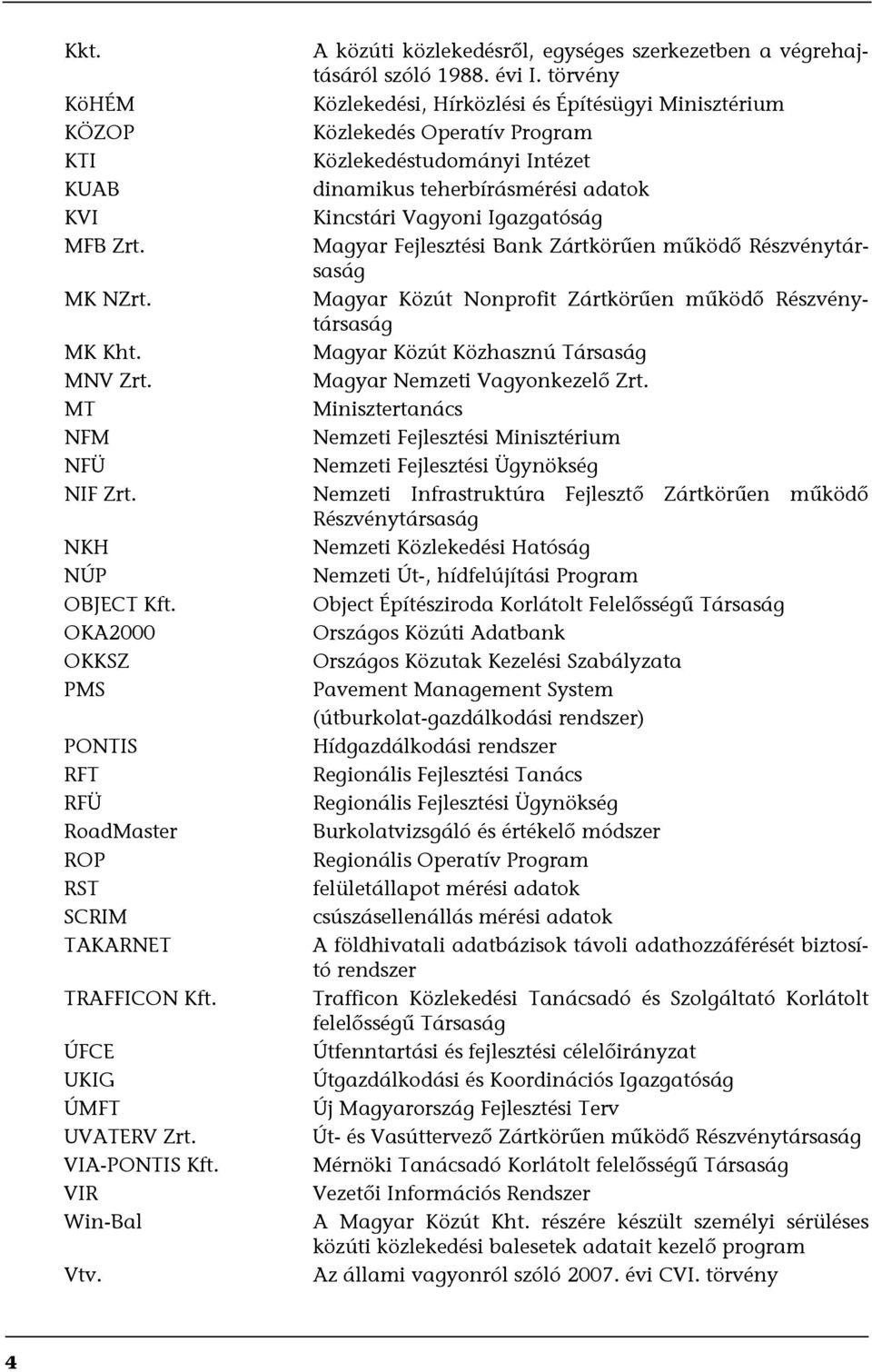 | | |
|---|---|
| Kkt. | A közúti közlekedésről, egységes szerkezetben a végrehajtásáról szóló 1988. évi I. törvény |
| KöHÉM | Közlekedési, Hírközlési és Építésügyi Minisztérium |
| KÖZOP | Közlekedés Operatív Program |
| KTI | Közlekedéstudományi Intézet |
| KUAB | dinamikus teherbírásmérési adatok |
| KVI | Kincstári Vagyoni Igazgatóság |
| MFB Zrt. | Magyar Fejlesztési Bank Zártkörűen működő Részvénytársaság |
| MK NZrt. | Magyar Közút Nonprofit Zártkörűen működő Részvénytársaság |
| MK Kht. | Magyar Közút Közhasznú Társaság |
| MNV Zrt. | Magyar Nemzeti Vagyonkezelő Zrt. |
| MT | Minisztertanács |
| NFM | Nemzeti Fejlesztési Minisztérium |
| NFÜ | Nemzeti Fejlesztési Ügynökség |
| NIF Zrt. | Nemzeti Infrastruktúra Fejlesztő Zártkörűen működő Részvénytársaság |
| NKH | Nemzeti Közlekedési Hatóság |
| NÚP | Nemzeti Út-, hídfelújítási Program |
| OBJECT Kft. | Object Építésziroda Korlátolt Felelősségű Társaság |
| OKA2000 | Országos Közúti Adatbank |
| OKKSZ | Országos Közutak Kezelési Szabályzata |
| PMS | Pavement Management System (útburkolat-gazdálkodási rendszer) |
| PONTIS | Hídgazdálkodási rendszer |
| RFT | Regionális Fejlesztési Tanács |
| RFÜ | Regionális Fejlesztési Ügynökség |
| RoadMaster | Burkolatvizsgáló és értékelő módszer |
| ROP | Regionális Operatív Program |
| RST | felületállapot mérési adatok |
| SCRIM | csúszásellenállás mérési adatok |
| TAKARNET | A földhivatali adatbázisok távoli adathozzáférését biztosító rendszer |
| TRAFFICON Kft. | Trafficon Közlekedési Tanácsadó és Szolgáltató Korlátolt felelősségű Társaság |
| ÚFCE | Útfenntartási és fejlesztési célelőirányzat |
| UKIG | Útgazdálkodási és Koordinációs Igazgatóság |
| ÚMFT | Új Magyarország Fejlesztési Terv |
| UVATERV Zrt. | Út- és Vasúttervező Zártkörűen működő Részvénytársaság |
| VIA-PONTIS Kft. | Mérnöki Tanácsadó Korlátolt felelősségű Társaság |
| VIR | Vezetői Információs Rendszer |
| Win-Bal | A Magyar Közút Kht. részére készült személyi sérüléses közúti közlekedési balesetek adatait kezelő program |
| Vtv. | Az állami vagyonról szóló 2007. évi CVI. törvény |

4